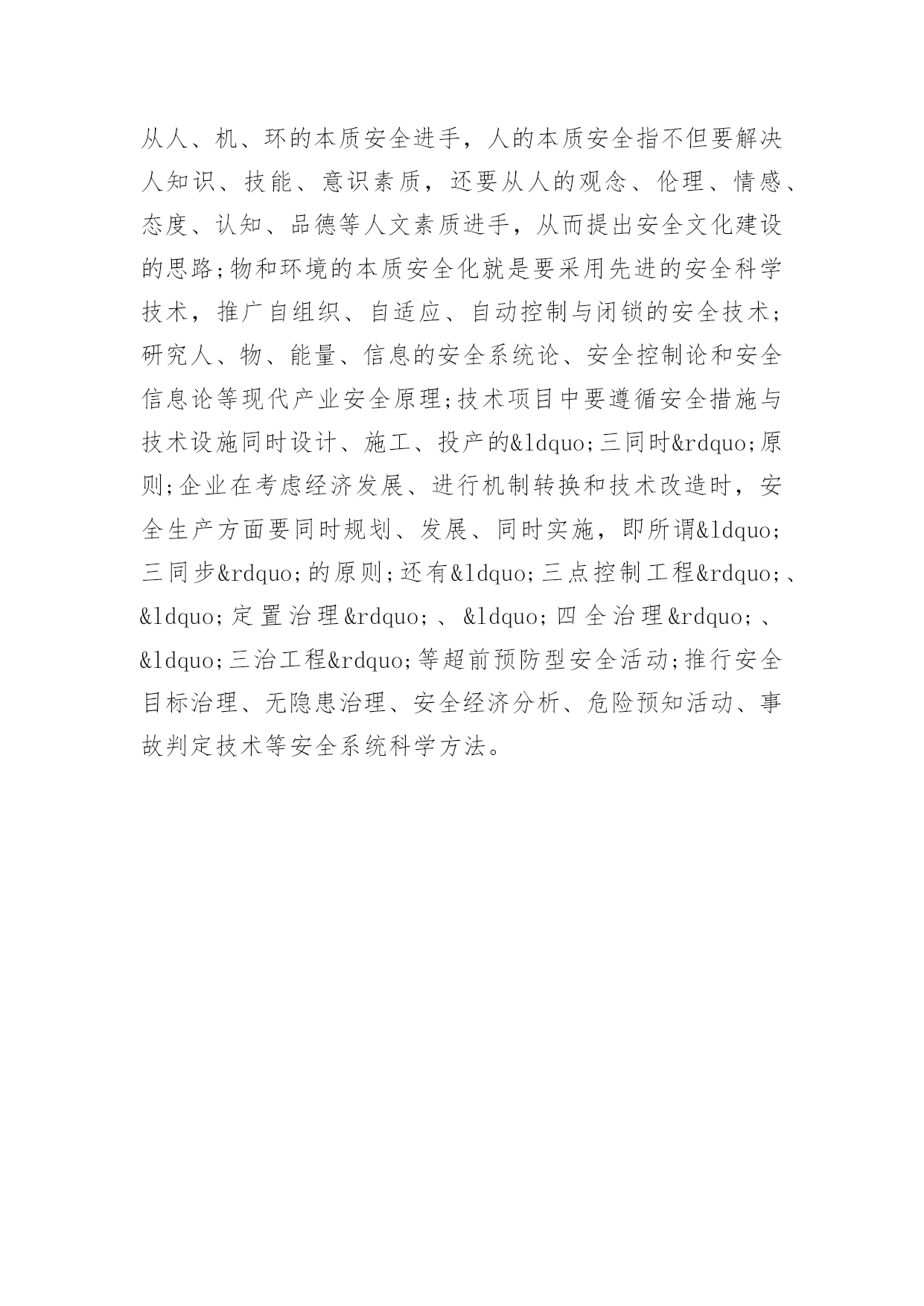 从人、机、环的本质安全进手，人的本质安全指不但要解决人知识、技能、意识素质，还要从人的观念、伦理、情感、态度、认知、品德等人文素质进手，从而提出安全文化建设的思路;物和环境的本质安全化就是要采用先进的安全科学技术，推广自组织、自适应、自动控制与闭锁的安全技术;研究人、物、能量、信息的安全系统论、安全控制论和安全信息论等现代产业安全原理;技术项目中要遵循安全措施与技术设施同时设计、施工、投产的&ldquo;三同时&rdquo;原则;企业在考虑经济发展、进行机制转换和技术改造时，安全生产方面要同时规划、发展、同时实施，即所谓&ldquo;三同步&rdquo;的原则;还有&ldquo;三点控制工程&rdquo;、&ldquo;定置治理&rdquo;、&ldquo;四全治理&rdquo;、&ldquo;三治工程&rdquo;等超前预防型安全活动;推行安全目标治理、无隐患治理、安全经济分析、危险预知活动、事故判定技术等安全系统科学方法。